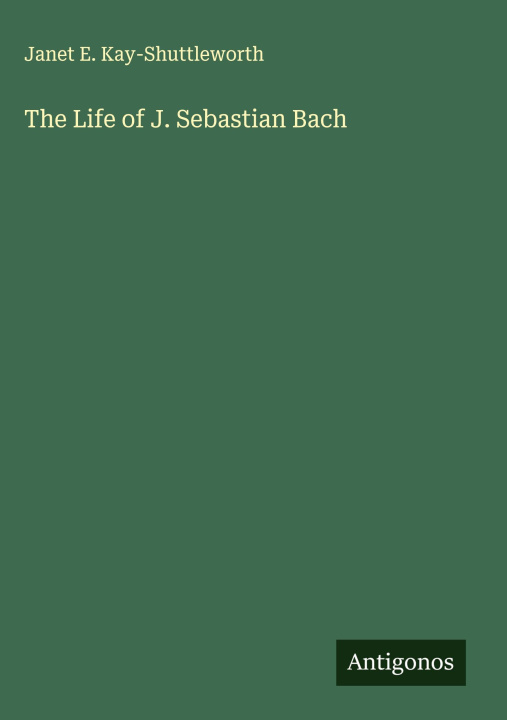 Janet E. Kay-Shuttleworth

The Life of J. Sebastian Bach

Antigonos